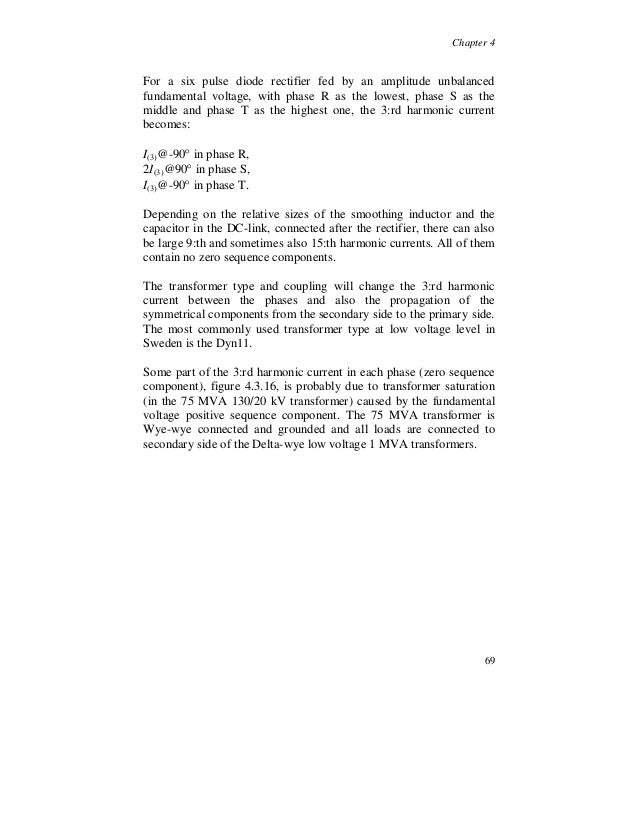 Chapter 4

For a six pulse diode rectifier fed by an amplitude unbalanced fundamental voltage, with phase R as the lowest, phase S as the middle and phase T as the highest one, the 3:rd harmonic current becomes:

$I_{(3)}$@-90° in phase R,
$2I_{(3)}$@90° in phase S,
$I_{(3)}$@-90° in phase T.

Depending on the relative sizes of the smoothing inductor and the capacitor in the DC-link, connected after the rectifier, there can also be large 9:th and sometimes also 15:th harmonic currents. All of them contain no zero sequence components.

The transformer type and coupling will change the 3:rd harmonic current between the phases and also the propagation of the symmetrical components from the secondary side to the primary side. The most commonly used transformer type at low voltage level in Sweden is the Dyn11.

Some part of the 3:rd harmonic current in each phase (zero sequence component), figure 4.3.16, is probably due to transformer saturation (in the 75 MVA 130/20 kV transformer) caused by the fundamental voltage positive sequence component. The 75 MVA transformer is Wye-wye connected and grounded and all loads are connected to secondary side of the Delta-wye low voltage 1 MVA transformers.

69